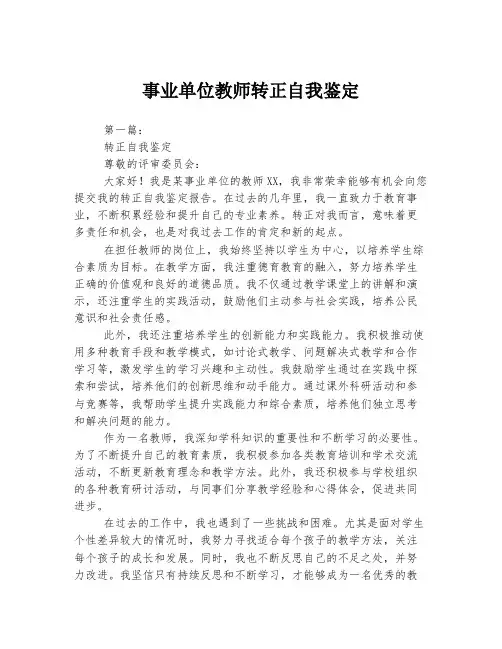 事业单位教师转正自我鉴定

第一篇：

转正自我鉴定

尊敬的评审委员会：

大家好！我是某事业单位的教师XX，我非常荣幸能够有机会向您提交我的转正自我鉴定报告。在过去的几年里，我一直致力于教育事业，不断积累经验和提升自己的专业素养。转正对我而言，意味着更多责任和机会，也是对我过去工作的肯定和新的起点。

在担任教师的岗位上，我始终坚持以学生为中心，以培养学生综合素质为目标。在教学方面，我注重德育教育的融入，努力培养学生正确的价值观和良好的道德品质。我不仅通过教学课堂上的讲解和演示，还注重学生的实践活动，鼓励他们主动参与社会实践，培养公民意识和社会责任感。

此外，我还注重培养学生的创新能力和实践能力。我积极推动使用多种教育手段和教学模式，如讨论式教学、问题解决式教学和合作学习等，激发学生的学习兴趣和主动性。我鼓励学生通过在实践中探索和尝试，培养他们的创新思维和动手能力。通过课外科研活动和参与竞赛等，我帮助学生提升实践能力和综合素质，培养他们独立思考和解决问题的能力。

作为一名教师，我深知学科知识的重要性和不断学习的必要性。为了不断提升自己的教育素质，我积极参加各类教育培训和学术交流活动，不断更新教育理念和教学方法。此外，我还积极参与学校组织的各种教育研讨活动，与同事们分享教学经验和心得体会，促进共同进步。

在过去的工作中，我也遇到了一些挑战和困难。尤其是面对学生个性差异较大的情况时，我努力寻找适合每个孩子的教学方法，关注每个孩子的成长和发展。同时，我也不断反思自己的不足之处，并努力改进。我坚信只有持续反思和不断学习，才能够成为一名优秀的教